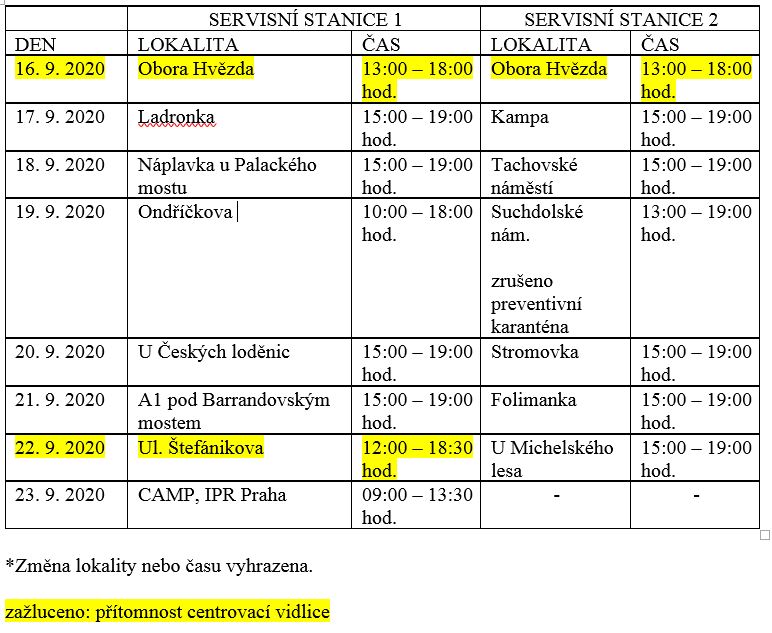 | | SERVISNÍ STANICE 1 | | SERVISNÍ STANICE 2 | |
|---|---|---|---|---|
| DEN | LOKALITA | ČAS | LOKALITA | ČAS |
| 16. 9. 2020 | Obora Hvězda | 13:00 – 18:00 hod. | Obora Hvězda | 13:00 – 18:00 hod. |
| 17. 9. 2020 | Ladronka | 15:00 – 19:00 hod. | Kampa | 15:00 – 19:00 hod. |
| 18. 9. 2020 | Náplavka u Palackého mostu | 15:00 – 19:00 hod. | Tachovské náměstí | 15:00 – 19:00 hod. |
| 19. 9. 2020 | Ondříčkova | 10:00 – 18:00 hod. | Suchdolské nám. zrušeno preventivní karanténa | 13:00 – 19:00 hod. |
| 20. 9. 2020 | U Českých loděnic | 15:00 – 19:00 hod. | Stromovka | 15:00 – 19:00 hod. |
| 21. 9. 2020 | A1 pod Barrandovským mostem | 15:00 – 19:00 hod. | Folimanka | 15:00 – 19:00 hod. |
| 22. 9. 2020 | Ul. Štefánikova | 12:00 – 18:30 hod. | U Michelského lesa | 15:00 – 19:00 hod. |
| 23. 9. 2020 | CAMP, IPR Praha | 09:00 – 13:30 hod. | - | - |

*Změna lokality nebo času vyhrazena.

zažluceno: přítomnost centrovací vidlice